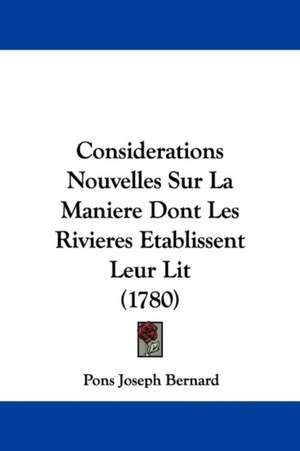 Considerations Nouvelles Sur La Maniere Dont Les Rivieres Etablissent Leur Lit
(1780)

Pons Joseph Bernard